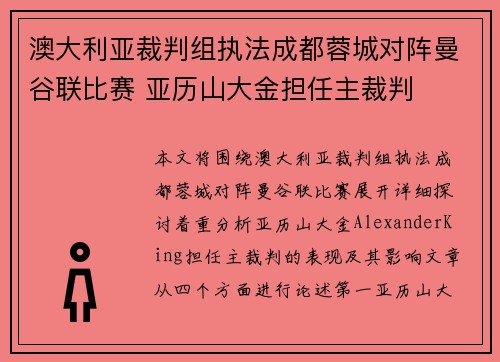 澳大利亚裁判组执法成都蓉城对阵曼谷联比赛 亚历山大金担任主裁判

本文将围绕澳大利亚裁判组执法成都蓉城对阵曼谷联比赛展开详细探讨着重分析亚历山大金AlexanderKing担任主裁判的表现及其影响文章从四个方面进行论述第一亚历山大